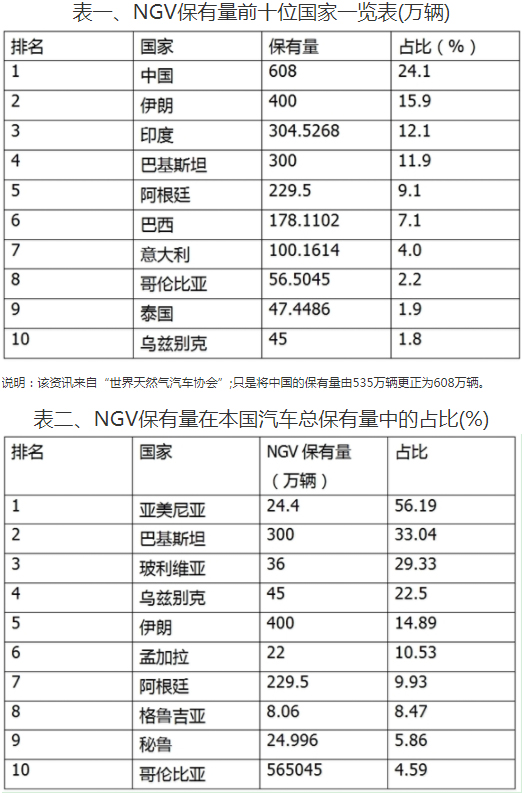 表一、NGV保有量前十位国家一览表(万辆)

| 排名 | 国家 | 保有量 | 占比（%） |
|---|---|---|---|
| 1 | 中国 | 608 | 24.1 |
| 2 | 伊朗 | 400 | 15.9 |
| 3 | 印度 | 304.5268 | 12.1 |
| 4 | 巴基斯坦 | 300 | 11.9 |
| 5 | 阿根廷 | 229.5 | 9.1 |
| 6 | 巴西 | 178.1102 | 7.1 |
| 7 | 意大利 | 100.1614 | 4.0 |
| 8 | 哥伦比亚 | 56.5045 | 2.2 |
| 9 | 泰国 | 47.4486 | 1.9 |
| 10 | 乌兹别克 | 45 | 1.8 |

说明：该资讯来自“世界天然气汽车协会”;只是将中国的保有量由535万辆更正为608万辆。

表二、NGV保有量在本国汽车总保有量中的占比(%)

| 排名 | 国家 | NGV 保有量（万辆） | 占比 |
|---|---|---|---|
| 1 | 亚美尼亚 | 24.4 | 56.19 |
| 2 | 巴基斯坦 | 300 | 33.04 |
| 3 | 玻利维亚 | 36 | 29.33 |
| 4 | 乌兹别克 | 45 | 22.5 |
| 5 | 伊朗 | 400 | 14.89 |
| 6 | 孟加拉 | 22 | 10.53 |
| 7 | 阿根廷 | 229.5 | 9.93 |
| 8 | 格鲁吉亚 | 8.06 | 8.47 |
| 9 | 秘鲁 | 24.996 | 5.86 |
| 10 | 哥伦比亚 | 565045 | 4.59 |